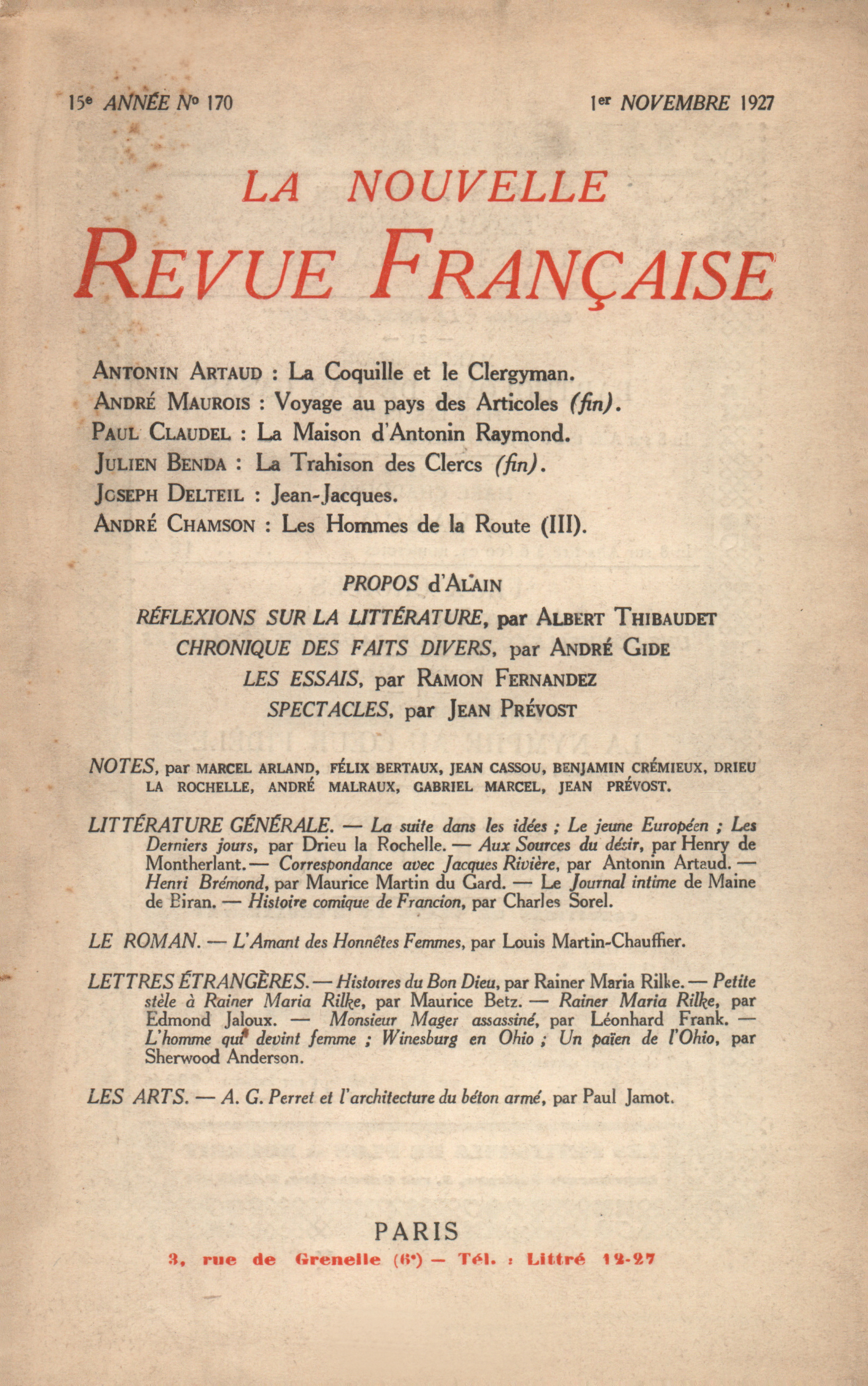 15e ANNÉE No 170 1er NOVEMBRE 1927

LA NOUVELLE
REVUE FRANÇAISE

ANTONIN ARTAUD : La Coquille et le Clergyman.
ANDRÉ MAUROIS : Voyage au pays des Articoles (fin).
PAUL CLAUDEL : La Maison d'Antonin Raymond.
JULIEN BENDA : La Trahison des Clercs (fin).
JOSEPH DELTEIL : Jean-Jacques.
ANDRÉ CHAMSON : Les Hommes de la Route (III).

PROPOS d'ALAIN
RÉFLEXIONS SUR LA LITTÉRATURE, par ALBERT THIBAUDET
CHRONIQUE DES FAITS DIVERS, par ANDRÉ GIDE
LES ESSAIS, par RAMON FERNANDEZ
SPECTACLES, par JEAN PRÉVOST

NOTES, par MARCEL ARLAND, FÉLIX BERTAUX, JEAN CASSOU, BENJAMIN CRÉMIEUX, DRIEU LA ROCHELLE, ANDRÉ MALRAUX, GABRIEL MARCEL, JEAN PRÉVOST.

LITTÉRATURE GÉNÉRALE. — La suite dans les idées ; Le jeune Européen ; Les Derniers jours, par Drieu la Rochelle. — Aux Sources du désir, par Henry de Montherlant. — Correspondance avec Jacques Rivière, par Antonin Artaud. — Henri Brémond, par Maurice Martin du Gard. — Le Journal intime de Maine de Biran. — Histoire comique de Francion, par Charles Sorel.

LE ROMAN. — L'Amant des Honnêtes Femmes, par Louis Martin-Chauffier.

LETTRES ÉTRANGÈRES. — Histoires du Bon Dieu, par Rainer Maria Rilke. — Petite stèle à Rainer Maria Rilke, par Maurice Betz. — Rainer Maria Rilke, par Edmond Jaloux. — Monsieur Mager assassiné, par Léonhard Frank. — L'homme qui devint femme ; Winesburg en Ohio ; Un païen de l'Ohio, par Sherwood Anderson.

LES ARTS. — A. G. Perret et l'architecture du béton armé, par Paul Jamot.

PARIS
3, rue de Grenelle (6e) — Tél. : Littré 12-27